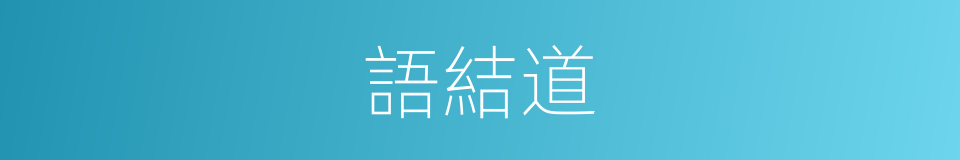 語結道